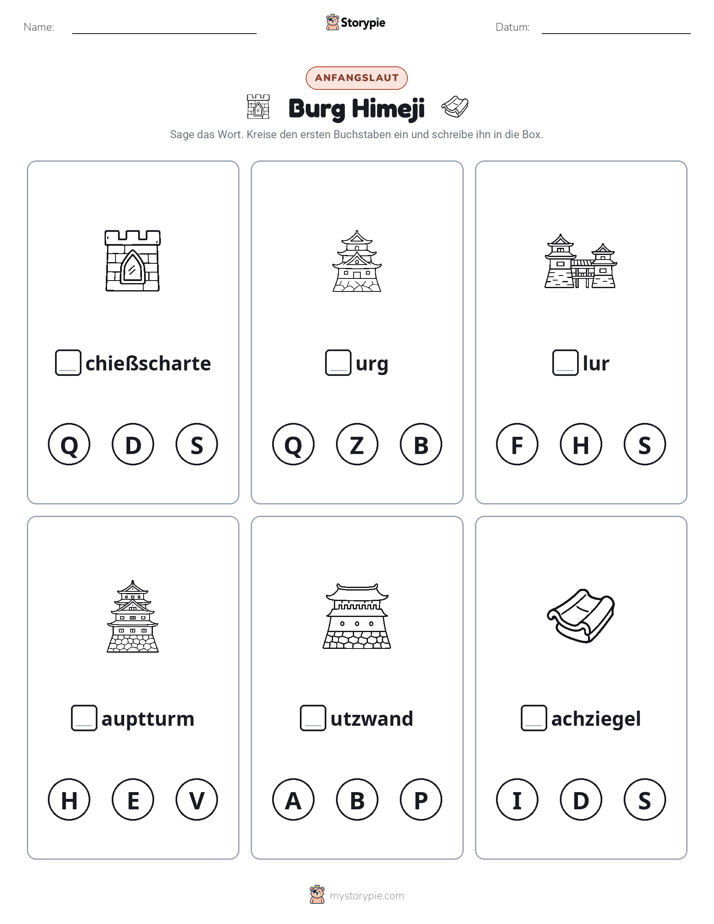 Name: ____

Storypie

Datum: ____

ANFANGSLAUT

Burg Himeji

Sage das Wort. Kreise den ersten Buchstaben ein und schreibe ihn in die Box.

☐chießscharte

Q D S

☐urg

Q Z B

☐lur

F H S

☐auptturm

H E V

☐utzwand

A B P

☐achziegel

I D S

mystorypie.com